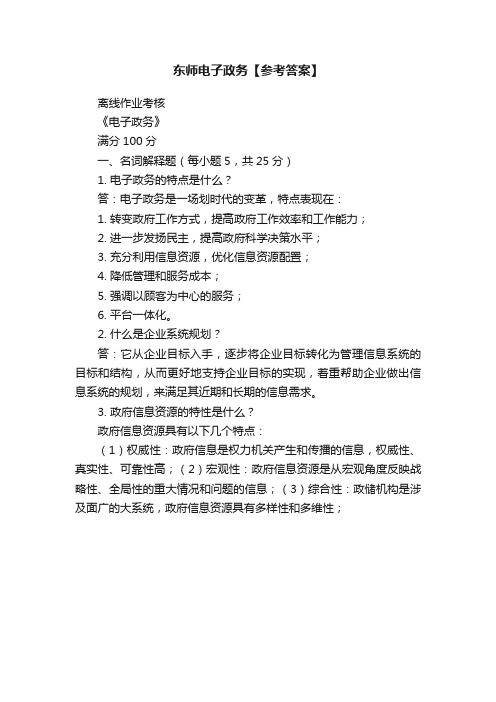 东师电子政务【参考答案】

离线作业考核

《电子政务》

满分 100 分

一、名词解释题（每小题 5，共 25 分）

1. 电子政务的特点是什么？

答：电子政务是一场划时代的变革，特点表现在：

1. 转变政府工作方式，提高政府工作效率和工作能力；

2. 进一步发扬民主，提高政府科学决策水平；

3. 充分利用信息资源，优化信息资源配置；

4. 降低管理和服务成本；

5. 强调以顾客为中心的服务；

6. 平台一体化。

2. 什么是企业系统规划？

答：它从企业目标入手，逐步将企业目标转化为管理信息系统的目标和结构，从而更好地支持企业目标的实现，着重帮助企业做出信息系统的规划，来满足其近期和长期的信息需求。

3. 政府信息资源的特性是什么？

政府信息资源具有以下几个特点：

（1）权威性：政府信息是权力机关产生和传播的信息，权威性、真实性、可靠性高；（2）宏观性：政府信息资源是从宏观角度反映战略性、全局性的重大情况和问题的信息；（3）综合性：政储机构是涉及面广的大系统，政府信息资源具有多样性和多维性；